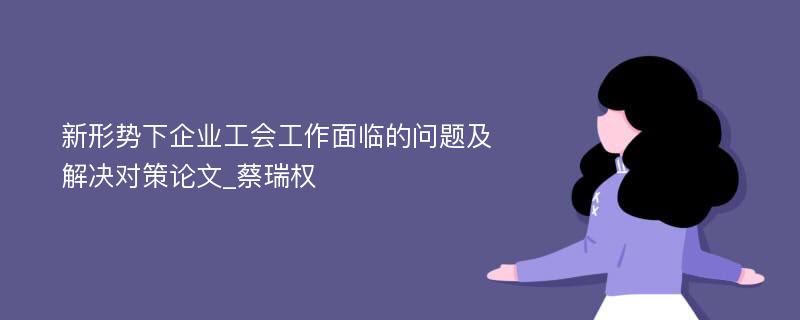 新形势下企业工会工作面临的问题及解决对策论文_蔡瑞权